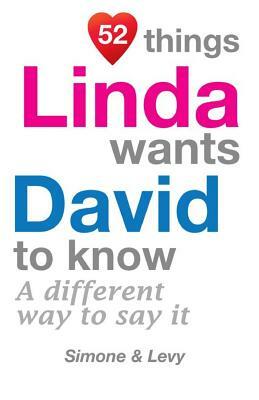 52 things
Linda
wants
David
to know
A different way to say it

Simone & Levy